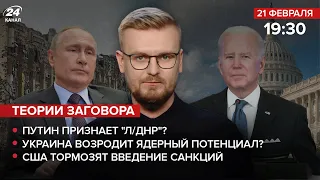 24 КАНАЛ

21 ФЕВРАЛЯ
19:30

ТЕОРИИ ЗАГОВОРА

• ПУТИН ПРИЗНАЕТ "Л/ДНР"?
• УКРАИНА ВОЗРОДИТ ЯДЕРНЫЙ ПОТЕНЦИАЛ?
• США ТОРМОЗЯТ ВВЕДЕНИЕ САНКЦИЙ